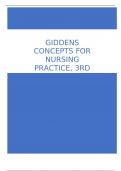 GIDDENS CONCEPTS FOR NURSING PRACTICE, 3RD